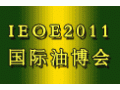 IEOE2011
国际油博会